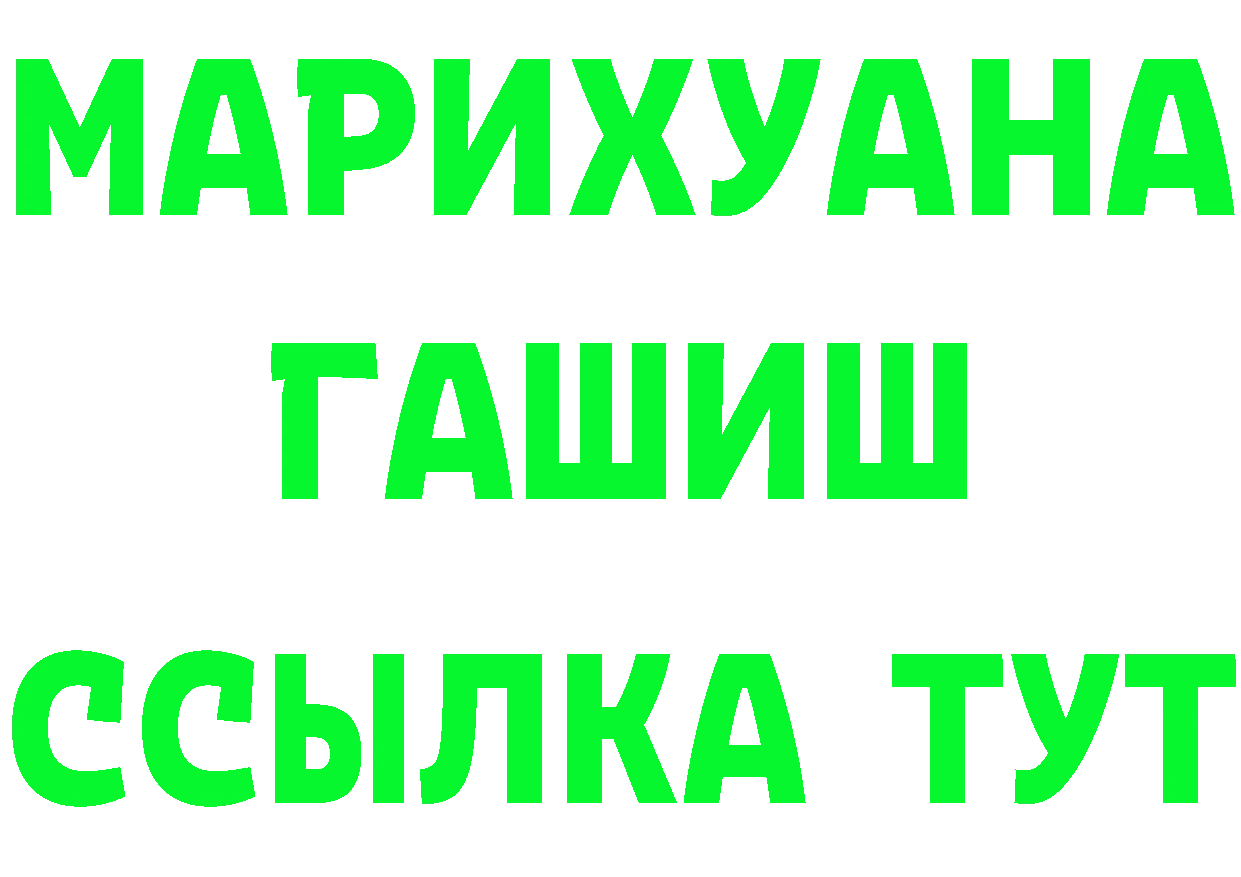 МАРИХУАНА
ГАШИШ
ССЫЛКА ТУТ